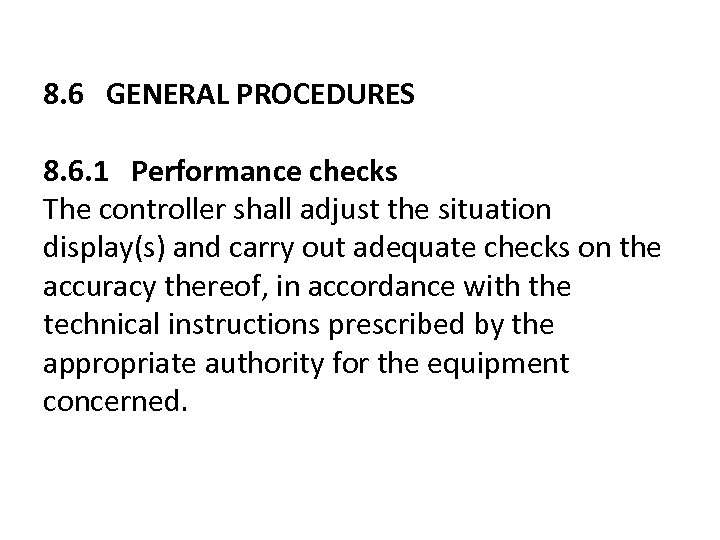 8.6 GENERAL PROCEDURES

8.6.1 Performance checks
The controller shall adjust the situation display(s) and carry out adequate checks on the accuracy thereof, in accordance with the technical instructions prescribed by the appropriate authority for the equipment concerned.